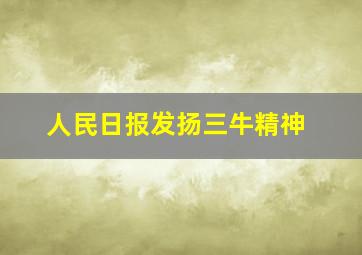 人民日报发扬三牛精神